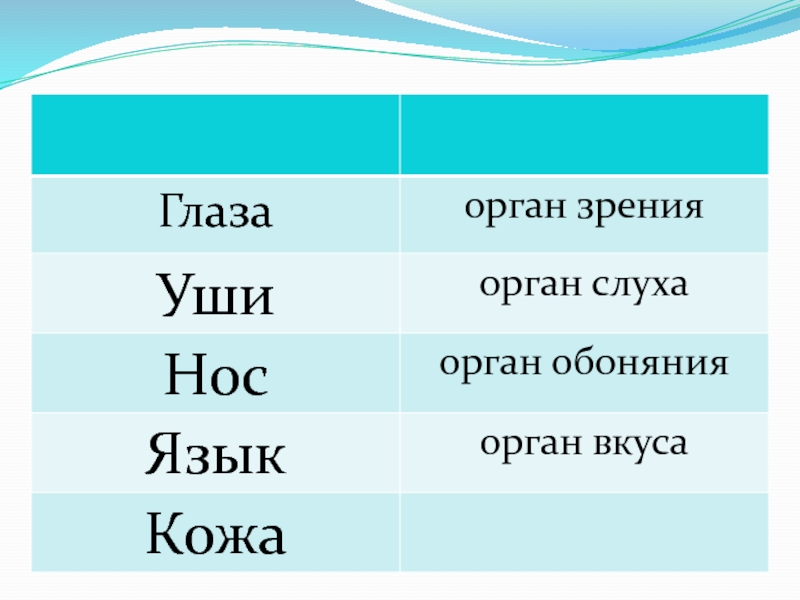 | | |
|---|---|
| Глаза | орган зрения |
| Уши | орган слуха |
| Нос | орган обоняния |
| Язык | орган вкуса |
| Кожа | |